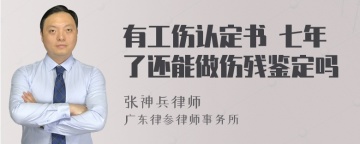 有工伤认定书 七年了还能做伤残鉴定吗

张神兵律师

广东律参律师事务所